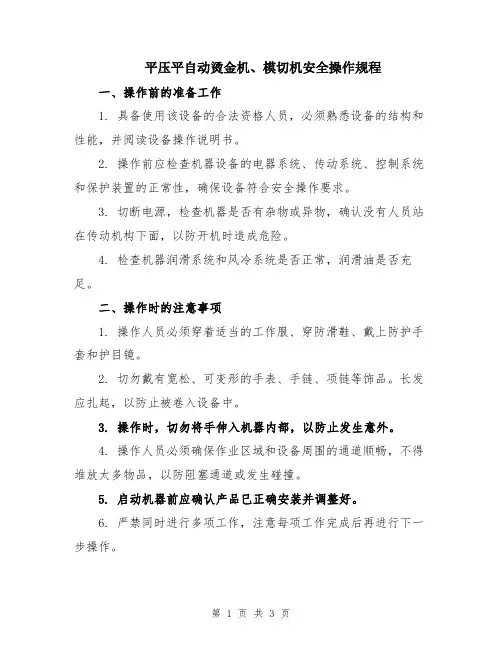 平压平自动烫金机、模切机安全操作规程

一、操作前的准备工作

1. 具备使用该设备的合法资格人员，必须熟悉设备的结构和性能，并阅读设备操作说明书。

2. 操作前应检查机器设备的电器系统、传动系统、控制系统和保护装置的正常性，确保设备符合安全操作要求。

3. 切断电源，检查机器是否有杂物或异物，确认没有人员站在传动机构下面，以防开机时造成危险。

4. 检查机器润滑系统和风冷系统是否正常，润滑油是否充足。

二、操作时的注意事项

1. 操作人员必须穿着适当的工作服、穿防滑鞋、戴上防护手套和护目镜。

2. 切勿戴有宽松、可变形的手表、手链、项链等饰品。长发应扎起，以防止被卷入设备中。

3. 操作时，切勿将手伸入机器内部，以防止发生意外。

4. 操作人员必须确保作业区域和设备周围的通道顺畅，不得堆放太多物品，以防阻塞通道或发生碰撞。

5. 启动机器前应确认产品已正确安装并调整好。

6. 严禁同时进行多项工作，注意每项工作完成后再进行下一步操作。

第 1 页 共 3 页